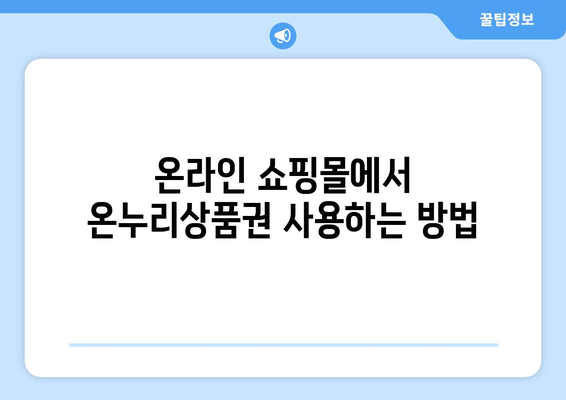 꿀팁정보

온라인 쇼핑몰에서
온누리상품권 사용하는 방법